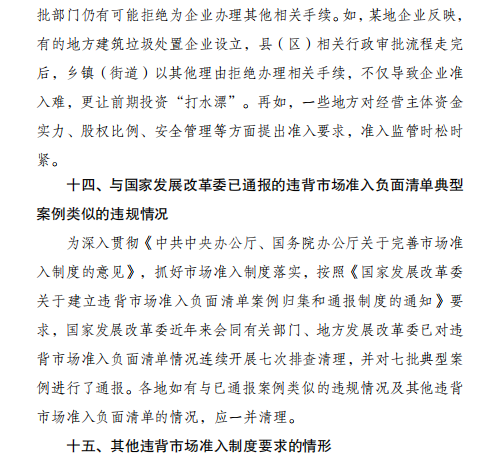 批部门仍有可能拒绝为企业办理其他相关手续。如，某地企业反映，有的地方建筑垃圾处置企业设立，县（区）相关行政审批流程走完后，乡镇（街道）以其他理由拒绝办理相关手续，不仅导致企业准入难，更让前期投资“打水漂”。再如，一些地方对经营主体资金实力、股权比例、安全管理等方面提出准入要求，准入监管时松时紧。

十四、与国家发展改革委已通报的违背市场准入负面清单典型案例类似的违规情况

为深入贯彻《中共中央办公厅、国务院办公厅关于完善市场准入制度的意见》，抓好市场准入制度落实，按照《国家发展改革委关于建立违背市场准入负面清单案例归集和通报制度的通知》要求，国家发展改革委近年来会同有关部门、地方发展改革委已对违背市场准入负面清单情况连续开展七次排查清理，并对七批典型案例进行了通报。各地如有与已通报案例类似的违规情况及其他违背市场准入负面清单的情况，应一并清理。

十五、其他违背市场准入制度要求的情形